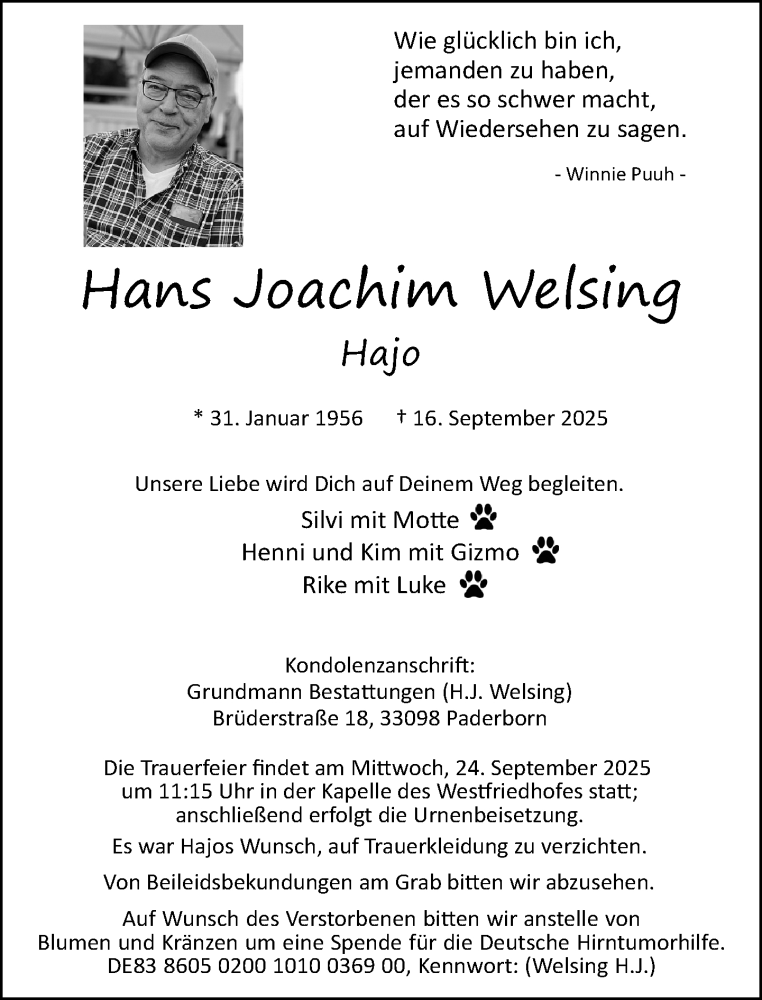 Wie glücklich bin ich,
jemanden zu haben,
der es so schwer macht,
auf Wiedersehen zu sagen.

- Winnie Puuh -

Hans Joachim Welsing

Hajo

* 31. Januar 1956 † 16. September 2025

Unsere Liebe wird Dich auf Deinem Weg begleiten.

Silvi mit Motte
Henni und Kim mit Gizmo
Rike mit Luke

Kondolenzanschrift:
Grundmann Bestattungen (H.J. Welsing)
Brüderstraße 18, 33098 Paderborn

Die Trauerfeier findet am Mittwoch, 24. September 2025 um 11:15 Uhr in der Kapelle des Westfriedhofes statt; anschließend erfolgt die Urnenbeisetzung.

Es war Hajos Wunsch, auf Trauerkleidung zu verzichten.

Von Beileidsbekundungen am Grab bitten wir abzusehen.

Auf Wunsch des Verstorbenen bitten wir anstelle von Blumen und Kränzen um eine Spende für die Deutsche Hirntumorhilfe. DE83 8605 0200 1010 0369 00, Kennwort: (Welsing H.J.)